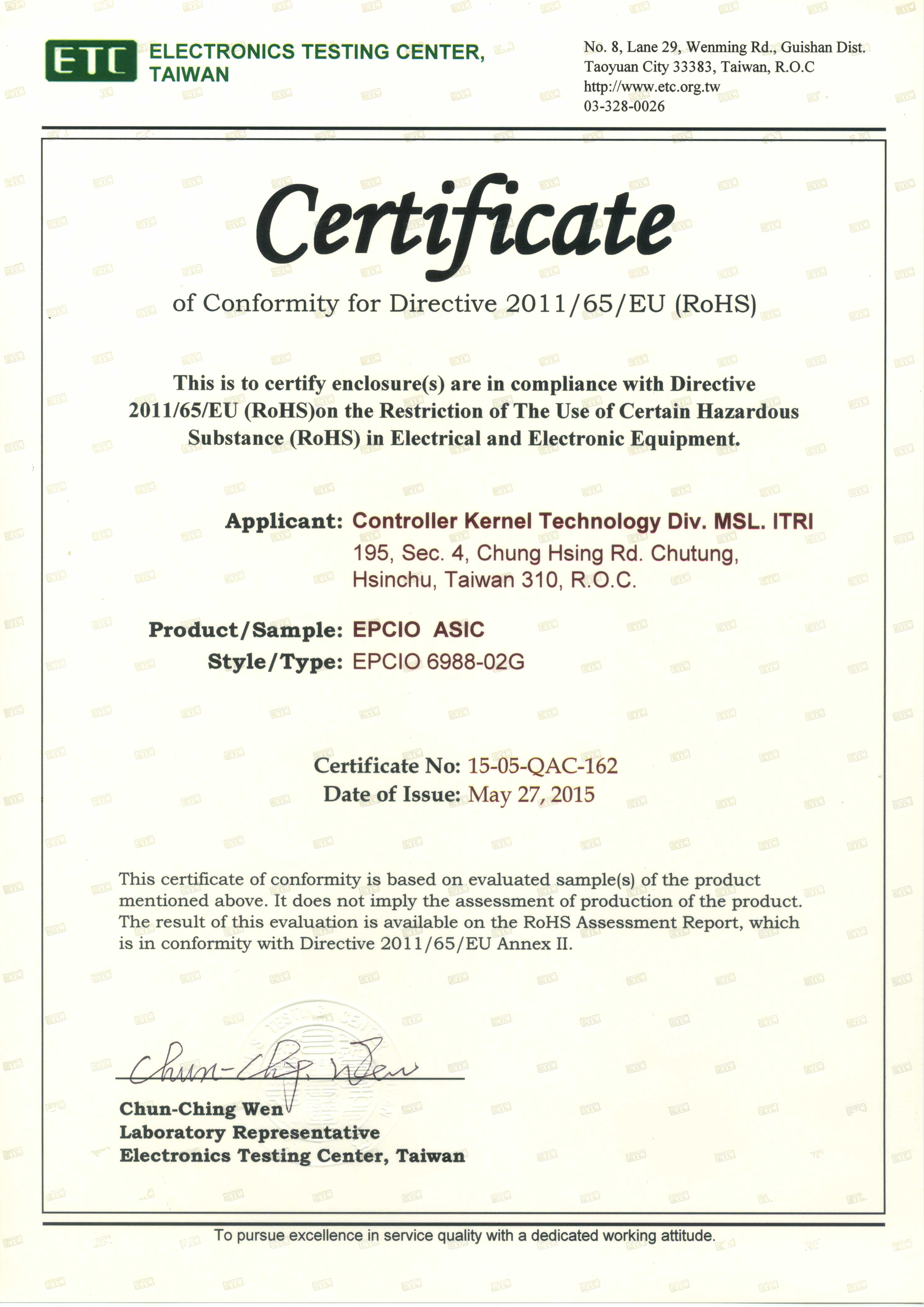 ETC ELECTRONICS TESTING CENTER, TAIWAN

No. 8, Lane 29, Wenming Rd., Guishan Dist.
Taoyuan City 33383, Taiwan, R.O.C
http://www.etc.org.tw
03-328-0026

Certificate

of Conformity for Directive 2011/65/EU (RoHS)

This is to certify enclosure(s) are in compliance with Directive 2011/65/EU (RoHS)on the Restriction of The Use of Certain Hazardous Substance (RoHS) in Electrical and Electronic Equipment.

Applicant: Controller Kernel Technology Div. MSL. ITRI
195, Sec. 4, Chung Hsing Rd. Chutung,
Hsinchu, Taiwan 310, R.O.C.

Product/Sample: EPCIO ASIC
Style/Type: EPCIO 6988-02G

Certificate No: 15-05-QAC-162
Date of Issue: May 27, 2015

This certificate of conformity is based on evaluated sample(s) of the product mentioned above. It does not imply the assessment of production of the product. The result of this evaluation is available on the RoHS Assessment Report, which is in conformity with Directive 2011/65/EU Annex II.

Chun-Ching Wen

Chun-Ching Wen
Laboratory Representative
Electronics Testing Center, Taiwan

To pursue excellence in service quality with a dedicated working attitude.